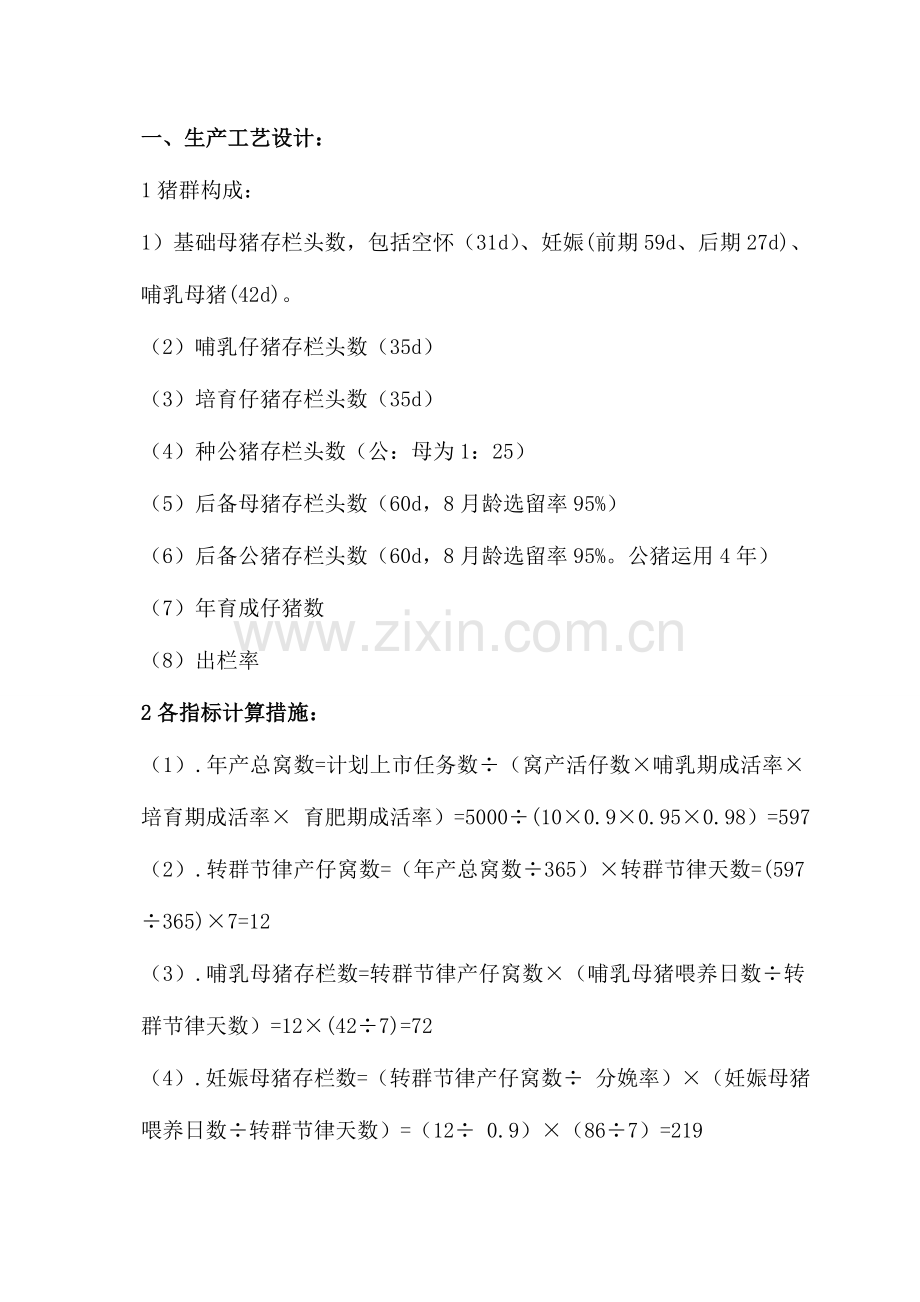 一、生产工艺设计：

1 猪群构成：

1）基础母猪存栏头数，包括空怀（31d）、妊娠(前期 59d、后期 27d)、哺乳母猪(42d)。

（2）哺乳仔猪存栏头数（35d）

（3）培育仔猪存栏头数（35d）

（4）种公猪存栏头数（公：母为 1：25）

（5）后备母猪存栏头数（60d，8 月龄选留率 95%）

（6）后备公猪存栏头数（60d，8 月龄选留率 95%。公猪运用 4 年）

（7）年育成仔猪数

（8）出栏率

www.zixin.com.cn

2 各指标计算措施：

（1）.年产总窝数=计划上市任务数÷（窝产活仔数×哺乳期成活率×培育期成活率× 育肥期成活率）=5000÷(10×0.9×0.95×0.98)=597

（2）.转群节律产仔窝数=（年产总窝数÷365）×转群节律天数=(597÷365)×7=12

（3）.哺乳母猪存栏数=转群节律产仔窝数×（哺乳母猪喂养日数÷转群节律天数）=12×(42÷7)=72

（4）.妊娠母猪存栏数=（转群节律产仔窝数÷ 分娩率）×（妊娠母猪喂养日数÷转群节律天数）=（12÷ 0.9）×（86÷7）=219